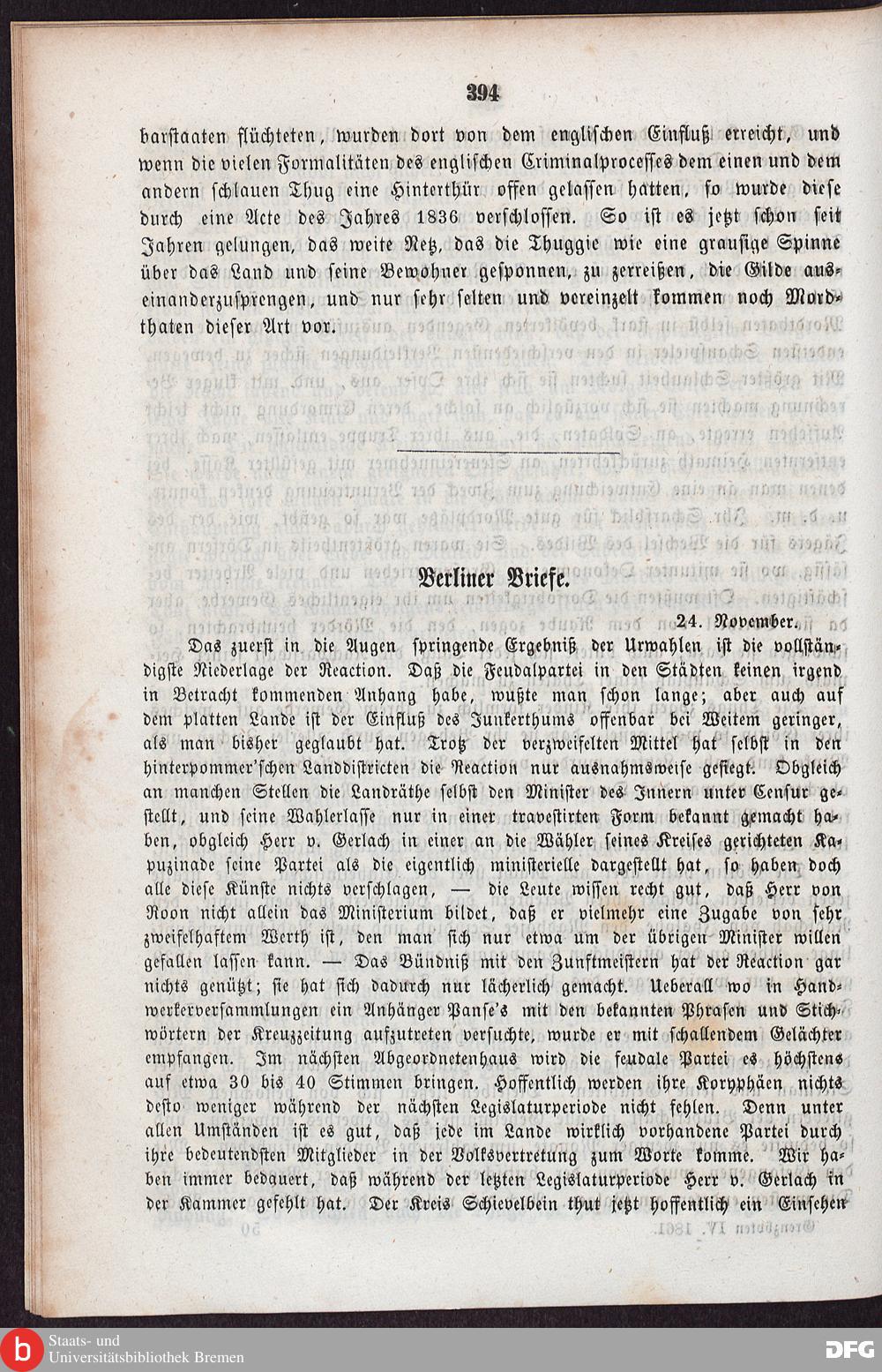 394

barstaaten flüchteten, wurden dort von dem englischen Einfluß erreicht, und wenn die vielen Formalitäten des englischen Criminalprocesses dem einen und dem andern schlauen Thug eine Hinterthür offen gelassen hatten, so wurde diese durch eine Acte des Jahres 1836 verschlossen. So ist es jetzt schon seit Jahren gelungen, das weite Netz, das die Thuggie wie eine grausige Spinne über das Land und seine Bewohner gesponnen, zu zerreißen, die Gilde auseinanderzusprengen, und nur sehr selten und vereinzelt kommen noch Mordthaten dieser Art vor.

Berliner Briefe.

24. November.

Das zuerst in die Augen springende Ergebniß der Urwahlen ist die vollständigste Niederlage der Reaction. Daß die Feudalpartei in den Städten keinen irgend in Betracht kommenden Anhang habe, wußte man schon lange; aber auch auf dem platten Lande ist der Einfluß des Junkerthums offenbar bei Weitem geringer, als man bisher geglaubt hat. Trotz der verzweifelten Mittel hat selbst in den hinterpommer'schen Landdistricten die Reaction nur ausnahmsweise gesiegt. Obgleich an manchen Stellen die Landräthe selbst den Minister des Innern unter Censur gestellt, und seine Wahlerlasse nur in einer travestirten Form bekannt gemacht haben, obgleich Herr v. Gerlach in einer an die Wähler seines Kreises gerichteten Kapuzinade seine Partei als die eigentlich ministerielle dargestellt hat, so haben doch alle diese Künste nichts verschlagen, — die Leute wissen recht gut, daß Herr von Roon nicht allein das Ministerium bildet, daß er vielmehr eine Zugabe von sehr zweifelhaftem Werth ist, den man sich nur etwa um der übrigen Minister willen gefallen lassen kann. — Das Bündniß mit den Zunftmeistern hat der Reaction gar nichts genützt; sie hat sich dadurch nur lächerlich gemacht. Ueberall wo in Handwerkerversammlungen ein Anhänger Panse's mit den bekannten Phrasen und Stichwörtern der Kreuzzeitung aufzutreten versuchte, wurde er mit schallendem Gelächter empfangen. Im nächsten Abgeordnetenhaus wird die feudale Partei es höchstens auf etwa 30 bis 40 Stimmen bringen. Hoffentlich werden ihre Koryphäen nichts desto weniger während der nächsten Legislaturperiode nicht fehlen. Denn unter allen Umständen ist es gut, daß jede im Lande wirklich vorhandene Partei durch ihre bedeutendsten Mitglieder in der Volksvertretung zum Worte komme. Wir haben immer bedauert, daß während der letzten Legislaturperiode Herr v. Gerlach in der Kammer gefehlt hat. Der Kreis Schievelbein thut jetzt hoffentlich ein Einsehen

Staats- und Universitätsbibliothek Bremen
DFG